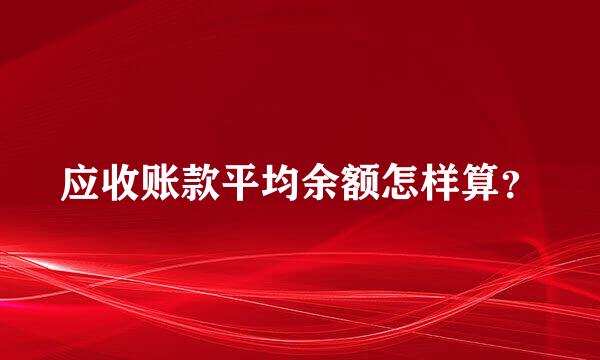 应收账款平均余额怎样算？